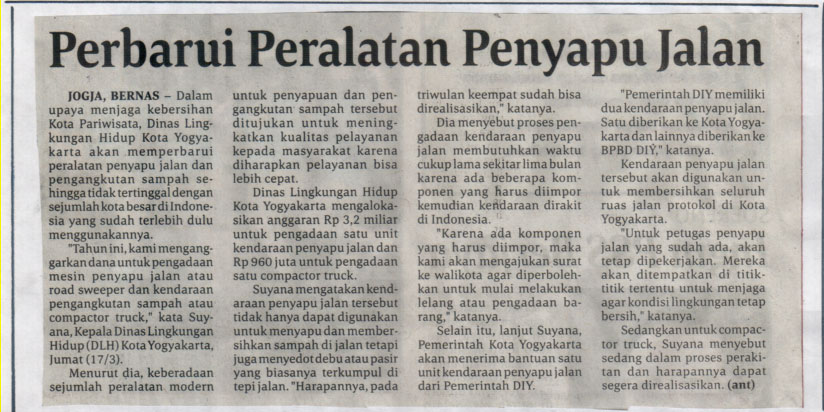 Perbarui Peralatan Penyapu Jalan

JOGJA, BERNAS – Dalam upaya menjaga kebersihan Kota Pariwisata, Dinas Lingkungan Hidup Kota Yogyakarta akan memperbarui peralatan penyapu jalan dan pengangkutan sampah sehingga tidak tertinggal dengan sejumlah kota besar di Indonesia yang sudah terlebih dulu menggunakannya.

"Tahun ini, kami menganggarkan dana untuk pengadaan mesin penyapu jalan atau road sweeper dan kendaraan pengangkutan sampah atau compactor truck," kata Suyana, Kepala Dinas Lingkungan Hidup (DLH) Kota Yogyakarta, Jumat (17/3).

Menurut dia, keberadaan sejumlah peralatan modern untuk penyapuan dan pengangkutan sampah tersebut ditujukan untuk meningkatkan kualitas pelayanan kepada masyarakat karena diharapkan pelayanan bisa lebih cepat.

Dinas Lingkungan Hidup Kota Yogyakarta mengalokasikan anggaran Rp 3,2 miliar untuk pengadaan satu unit kendaraan penyapu jalan dan Rp 960 juta untuk pengadaan satu compactor truck.

Suyana mengatakan kendaraan penyapu jalan tersebut tidak hanya dapat digunakan untuk menyapu dan membersihkan sampah di jalan tetapi juga menyedot debu atau pasir yang biasanya terkumpul di tepi jalan. "Harapannya, pada triwulan keempat sudah bisa direalisasikan," katanya.

Dia menyebut proses pengadaan kendaraan penyapu jalan membutuhkan waktu cukup lama sekitar lima bulan karena ada beberapa komponen yang harus diimpor kemudian kendaraan dirakit di Indonesia.

"Karena ada komponen yang harus diimpor, maka kami akan mengajukan surat ke walikota agar diperbolehkan untuk mulai melakukan lelang atau pengadaan barang," katanya.

Selain itu, lanjut Suyana, Pemerintah Kota Yogyakarta akan menerima bantuan satu unit kendaraan penyapu jalan dari Pemerintah DIY.

"Pemerintah DIY memiliki dua kendaraan penyapu jalan. Satu diberikan ke Kota Yogyakarta dan lainnya diberikan ke BPBD DIY," katanya.

Kendaraan penyapu jalan tersebut akan digunakan untuk membersihkan seluruh ruas jalan protokol di Kota Yogyakarta.

"Untuk petugas penyapu jalan yang sudah ada, akan tetap dipekerjakan. Mereka akan ditempatkan di titik-titik tertentu untuk menjaga agar kondisi lingkungan tetap bersih," katanya.

Sedangkan untuk compactor truck, Suyana menyebut sedang dalam proses perakitan dan harapannya dapat segera direalisasikan. (ant)